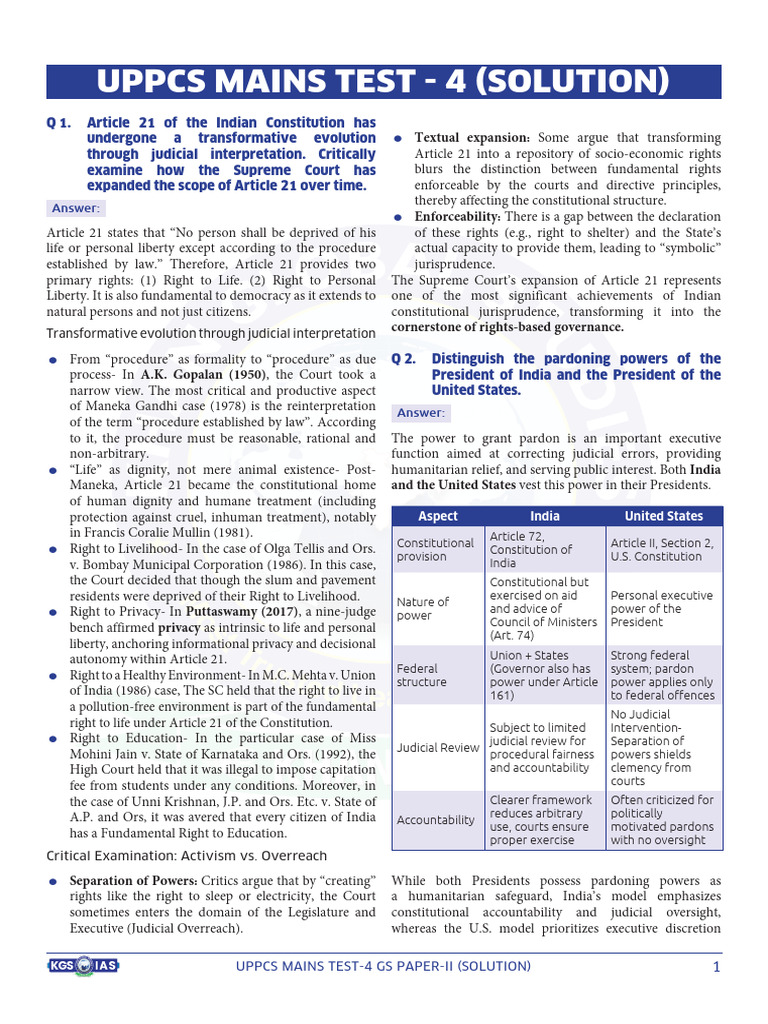 UPPCS MAINS TEST - 4 (SOLUTION)

Q 1. Article 21 of the Indian Constitution has undergone a transformative evolution through judicial interpretation. Critically examine how the Supreme Court has expanded the scope of Article 21 over time.

Answer:

Article 21 states that "No person shall be deprived of his life or personal liberty except according to the procedure established by law." Therefore, Article 21 provides two primary rights: (1) Right to Life. (2) Right to Personal Liberty. It is also fundamental to democracy as it extends to natural persons and not just citizens.

Transformative evolution through judicial interpretation

• From "procedure" as formality to "procedure" as due process- In A.K. Gopalan (1950), the Court took a narrow view. The most critical and productive aspect of Maneka Gandhi case (1978) is the reinterpretation of the term "procedure established by law". According to it, the procedure must be reasonable, rational and non-arbitrary.
• "Life" as dignity, not mere animal existence- Post-Maneka, Article 21 became the constitutional home of human dignity and humane treatment (including protection against cruel, inhuman treatment), notably in Francis Coralie Mullin (1981).
• Right to Livelihood- In the case of Olga Tellis and Ors. v. Bombay Municipal Corporation (1986). In this case, the Court decided that though the slum and pavement residents were deprived of their Right to Livelihood.
• Right to Privacy- In Puttaswamy (2017), a nine-judge bench affirmed privacy as intrinsic to life and personal liberty, anchoring informational privacy and decisional autonomy within Article 21.
• Right to a Healthy Environment- In M.C. Mehta v. Union of India (1986) case, The SC held that the right to live in a pollution-free environment is part of the fundamental right to life under Article 21 of the Constitution.
• Right to Education- In the particular case of Miss Mohini Jain v. State of Karnataka and Ors. (1992), the High Court held that it was illegal to impose capitation fee from students under any conditions. Moreover, in the case of Unni Krishnan, J.P. and Ors. Etc. v. State of A.P. and Ors, it was avered that every citizen of India has a Fundamental Right to Education.

Critical Examination: Activism vs. Overreach

• Separation of Powers: Critics argue that by "creating" rights like the right to sleep or electricity, the Court sometimes enters the domain of the Legislature and Executive (Judicial Overreach).
• Textual expansion: Some argue that transforming Article 21 into a repository of socio-economic rights blurs the distinction between fundamental rights enforceable by the courts and directive principles, thereby affecting the constitutional structure.
• Enforceability: There is a gap between the declaration of these rights (e.g., right to shelter) and the State's actual capacity to provide them, leading to "symbolic" jurisprudence.

The Supreme Court's expansion of Article 21 represents one of the most significant achievements of Indian constitutional jurisprudence, transforming it into the cornerstone of rights-based governance.

Q 2. Distinguish the pardoning powers of the President of India and the President of the United States.

Answer:

The power to grant pardon is an important executive function aimed at correcting judicial errors, providing humanitarian relief, and serving public interest. Both India and the United States vest this power in their Presidents.

| Aspect | India | United States |
|---|---|---|
| Constitutional provision | Article 72, Constitution of India | Article II, Section 2, U.S. Constitution |
| Nature of power | Constitutional but exercised on aid and advice of Council of Ministers (Art. 74) | Personal executive power of the President |
| Federal structure | Union + States (Governor also has power under Article 161) | Strong federal system; pardon power applies only to federal offences |
| Judicial Review | Subject to limited judicial review for procedural fairness and accountability | No Judicial Intervention- Separation of powers shields clemency from courts |
| Accountability | Clearer framework reduces arbitrary use, courts ensure proper exercise | Often criticized for politically motivated pardons with no oversight |

While both Presidents possess pardoning powers as a humanitarian safeguard, India's model emphasizes constitutional accountability and judicial oversight, whereas the U.S. model prioritizes executive discretion

KGS IAS   UPPCS MAINS TEST-4 GS PAPER-II (SOLUTION)   1